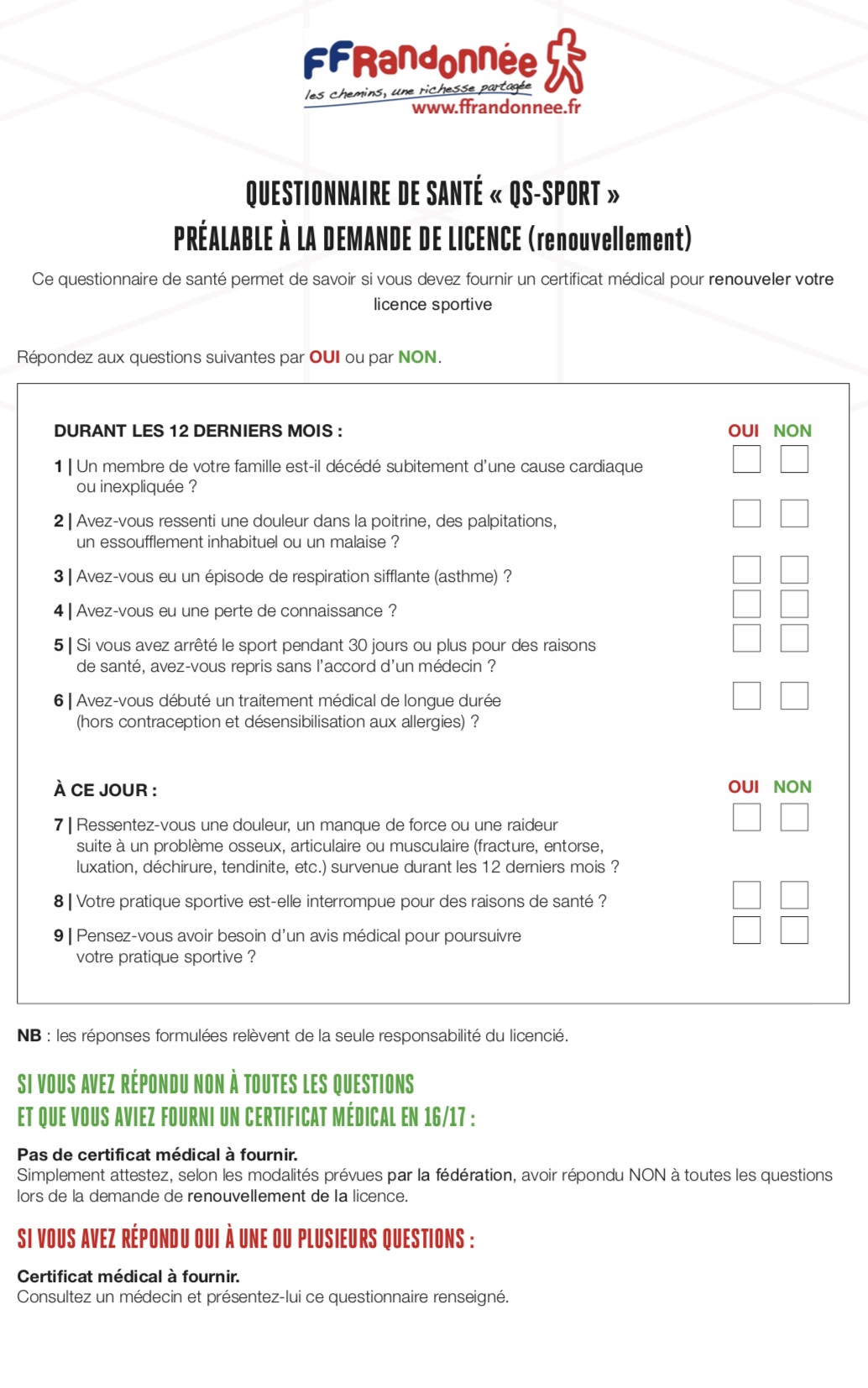 FFRandonnée
les chemins, une richesse partagée
www.ffrandonnee.fr

QUESTIONNAIRE DE SANTÉ « QS-SPORT »
PRÉALABLE À LA DEMANDE DE LICENCE (renouvellement)

Ce questionnaire de santé permet de savoir si vous devez fournir un certificat médical pour renouveler votre licence sportive

Répondez aux questions suivantes par OUI ou par NON.

DURANT LES 12 DERNIERS MOIS : OUI NON

1 | Un membre de votre famille est-il décédé subitement d'une cause cardiaque ou inexpliquée ?

2 | Avez-vous ressenti une douleur dans la poitrine, des palpitations, un essoufflement inhabituel ou un malaise ?

3 | Avez-vous eu un épisode de respiration sifflante (asthme) ?

4 | Avez-vous eu une perte de connaissance ?

5 | Si vous avez arrêté le sport pendant 30 jours ou plus pour des raisons de santé, avez-vous repris sans l'accord d'un médecin ?

6 | Avez-vous débuté un traitement médical de longue durée (hors contraception et désensibilisation aux allergies) ?

À CE JOUR : OUI NON

7 | Ressentez-vous une douleur, un manque de force ou une raideur suite à un problème osseux, articulaire ou musculaire (fracture, entorse, luxation, déchirure, tendinite, etc.) survenue durant les 12 derniers mois ?

8 | Votre pratique sportive est-elle interrompue pour des raisons de santé ?

9 | Pensez-vous avoir besoin d'un avis médical pour poursuivre votre pratique sportive ?

NB : les réponses formulées relèvent de la seule responsabilité du licencié.

SI VOUS AVEZ RÉPONDU NON À TOUTES LES QUESTIONS
ET QUE VOUS AVIEZ FOURNI UN CERTIFICAT MÉDICAL EN 16/17 :

Pas de certificat médical à fournir.
Simplement attestez, selon les modalités prévues par la fédération, avoir répondu NON à toutes les questions lors de la demande de renouvellement de la licence.

SI VOUS AVEZ RÉPONDU OUI À UNE OU PLUSIEURS QUESTIONS :

Certificat médical à fournir.
Consultez un médecin et présentez-lui ce questionnaire renseigné.